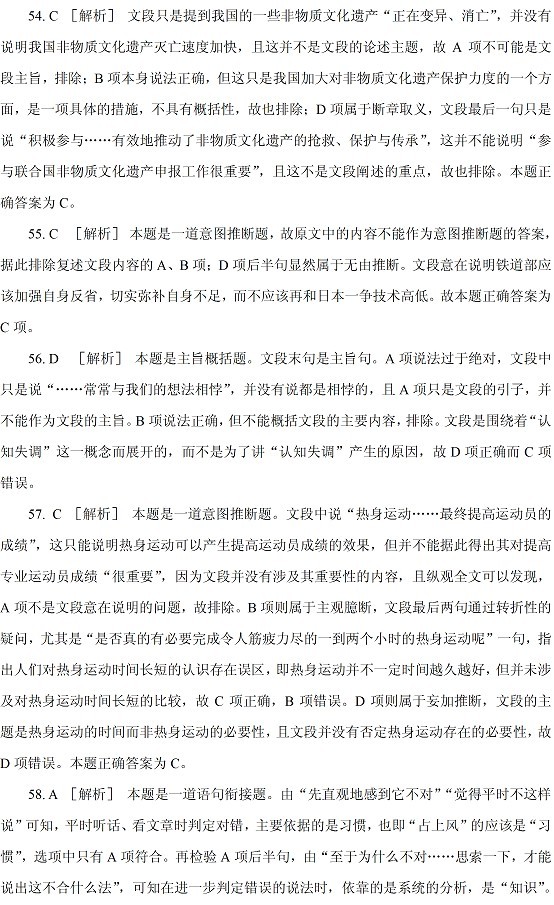 54. C ［解析］ 文段只是提到我国的一些非物质文化遗产“正在变异、消亡”，并没有说明我国非物质文化遗产灭亡速度加快，且这并不是文段的论述主题，故 A 项不可能是文段主旨，排除；B 项本身说法正确，但这只是我国加大对非物质文化遗产保护力度的一个方面，是一项具体的措施，不具有概括性，故也排除；D 项属于断章取义，文段最后一句只是说“积极参与……有效地推动了非物质文化遗产的抢救、保护与传承”，这并不能说明“参与联合国非物质文化遗产申报工作很重要”，且这不是文段阐述的重点，故也排除。本题正确答案为 C。

55. C ［解析］ 本题是一道意图推断题，故原文中的内容不能作为意图推断题的答案，据此排除复述文段内容的 A、B 项；D 项后半句显然属于无由推断。文段意在说明铁道部应该加强自身反省，切实弥补自身不足，而不应该再和日本一争技术高低。故本题正确答案为 C 项。

56. D ［解析］ 本题是主旨概括题。文段末句是主旨句。A 项说法过于绝对，文段中只是说“……常常与我们的想法相悖”，并没有说都是相悖的，且 A 项只是文段的引子，并不能作为文段的主旨。B 项说法正确，但不能概括文段的主要内容，排除。文段是围绕着“认知失调”这一概念而展开的，而不是为了讲“认知失调”产生的原因，故 D 项正确而 C 项错误。

57. C ［解析］ 本题是一道意图推断题。文段中说“热身运动……最终提高运动员的成绩”，这只能说明热身运动可以产生提高运动员成绩的效果，但并不能据此得出其对提高专业运动员成绩“很重要”，因为文段并没有涉及其重要性的内容，且纵观全文可以发现，A 项不是文段意在说明的问题，故排除。B 项则属于主观臆断，文段最后两句通过转折性的疑问，尤其是“是否真的有必要完成令人筋疲力尽的一到两个小时的热身运动呢”一句，指出人们对热身运动时间长短的认识存在误区，即热身运动并不一定时间越久越好，但并未涉及对热身运动时间长短的比较，故 C 项正确，B 项错误。D 项则属于妄加推断，文段的主题是热身运动的时间而非热身运动的必要性，且文段并没有否定热身运动存在的必要性，故 D 项错误。本题正确答案为 C。

58. A ［解析］ 本题是一道语句衔接题。由“先直观地感到它不对”“觉得平时不这样说”可知，平时听话、看文章时判定对错，主要依据的是习惯，也即“占上风”的应该是“习惯”，选项中只有 A 项符合。再检验 A 项后半句，由“至于为什么不对……思索一下，才能说出这不合什么法”，可知在进一步判定错误的说法时，依靠的是系统的分析，是“知识”。